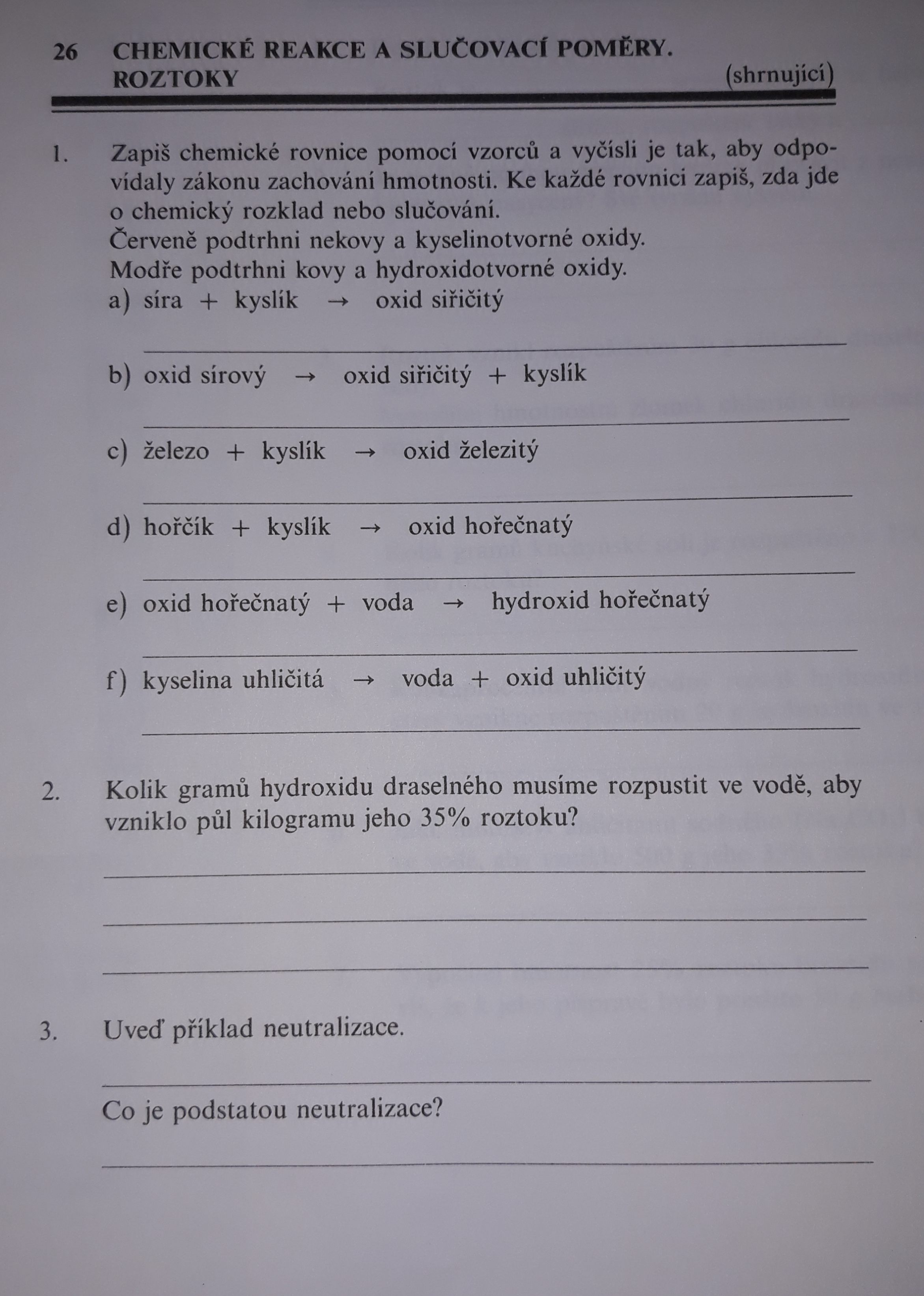 26 CHEMICKÉ REAKCE A SLUČOVACÍ POMĚRY. ROZTOKY (shrnující)

1. Zapiš chemické rovnice pomocí vzorců a vyčísli je tak, aby odpovídaly zákonu zachování hmotnosti. Ke každé rovnici zapiš, zda jde o chemický rozklad nebo slučování.
Červeně podtrhni nekovy a kyselinotvorné oxidy.
Modře podtrhni kovy a hydroxidotvorné oxidy.
a) síra + kyslík → oxid siřičitý

b) oxid sírový → oxid siřičitý + kyslík

c) železo + kyslík → oxid železitý

d) hořčík + kyslík → oxid hořečnatý

e) oxid hořečnatý + voda → hydroxid hořečnatý

f) kyselina uhličitá → voda + oxid uhličitý

2. Kolik gramů hydroxidu draselného musíme rozpustit ve vodě, aby vzniklo půl kilogramu jeho 35% roztoku?

3. Uveď příklad neutralizace.

Co je podstatou neutralizace?